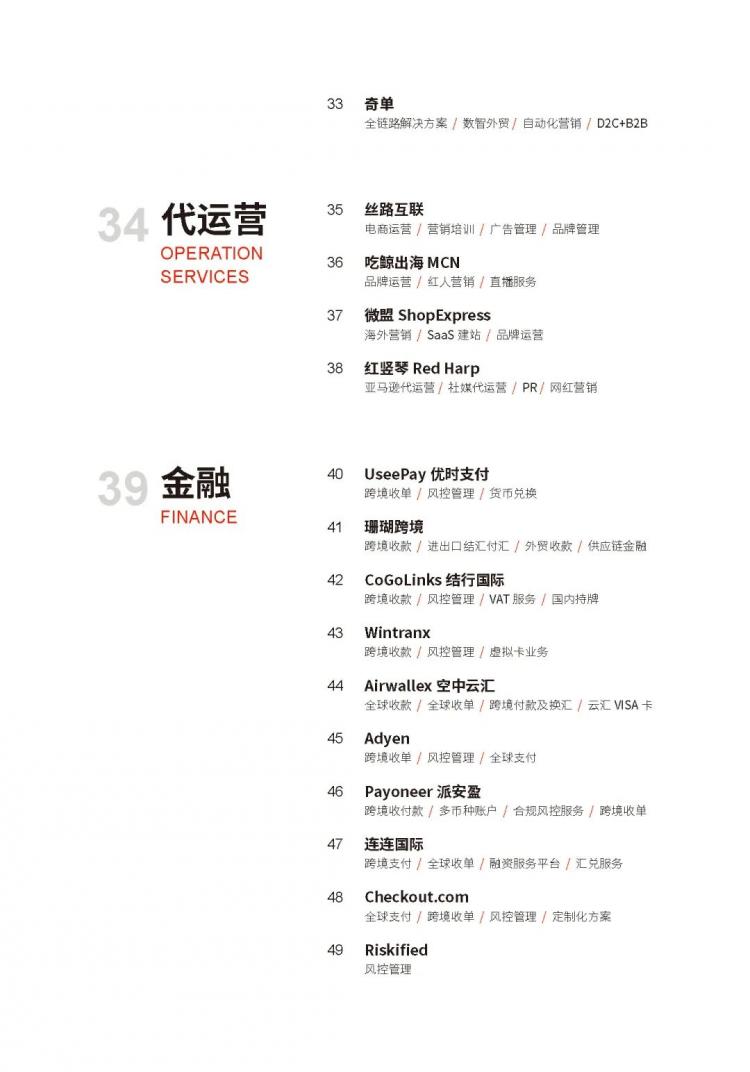 33 奇单
全链路解决方案 / 数智外贸 / 自动化营销 / D2C+B2B

34 代运营
OPERATION SERVICES

35 丝路互联
电商运营 / 营销培训 / 广告管理 / 品牌管理

36 吃鲸出海 MCN
品牌运营 / 红人营销 / 直播服务

37 微盟 ShopExpress
海外营销 / SaaS 建站 / 品牌运营

38 红竖琴 Red Harp
亚马逊代运营 / 社媒代运营 / PR / 网红营销

39 金融
FINANCE

40 UseePay 优时支付
跨境收单 / 风控管理 / 货币兑换

41 珊瑚跨境
跨境收款 / 进出口结汇付汇 / 外贸收款 / 供应链金融

42 CoGoLinks 结行国际
跨境收款 / 风控管理 / VAT 服务 / 国内持牌

43 Wintranx
跨境收款 / 风控管理 / 虚拟卡业务

44 Airwallex 空中云汇
全球收款 / 全球收单 / 跨境付款及换汇 / 云汇 VISA 卡

45 Adyen
跨境收单 / 风控管理 / 全球支付

46 Payoneer 派安盈
跨境收付款 / 多币种账户 / 合规风控服务 / 跨境收单

47 连连国际
跨境支付 / 全球收单 / 融资服务平台 / 汇兑服务

48 Checkout.com
全球支付 / 跨境收单 / 风控管理 / 定制化方案

49 Riskified
风控管理